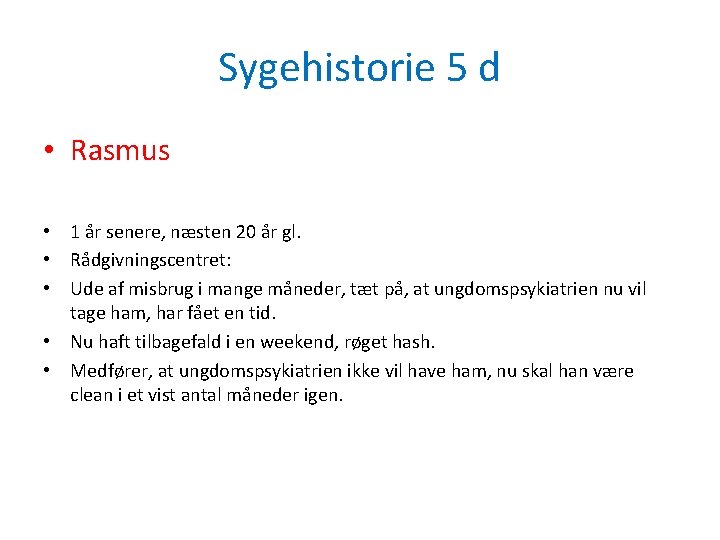 Sygehistorie 5 d

• Rasmus

• 1 år senere, næsten 20 år gl.
• Rådgivningscentret:
• Ude af misbrug i mange måneder, tæt på, at ungdomspsykiatrien nu vil tage ham, har fået en tid.
• Nu haft tilbagefald i en weekend, røget hash.
• Medfører, at ungdomspsykiatrien ikke vil have ham, nu skal han være clean i et vist antal måneder igen.